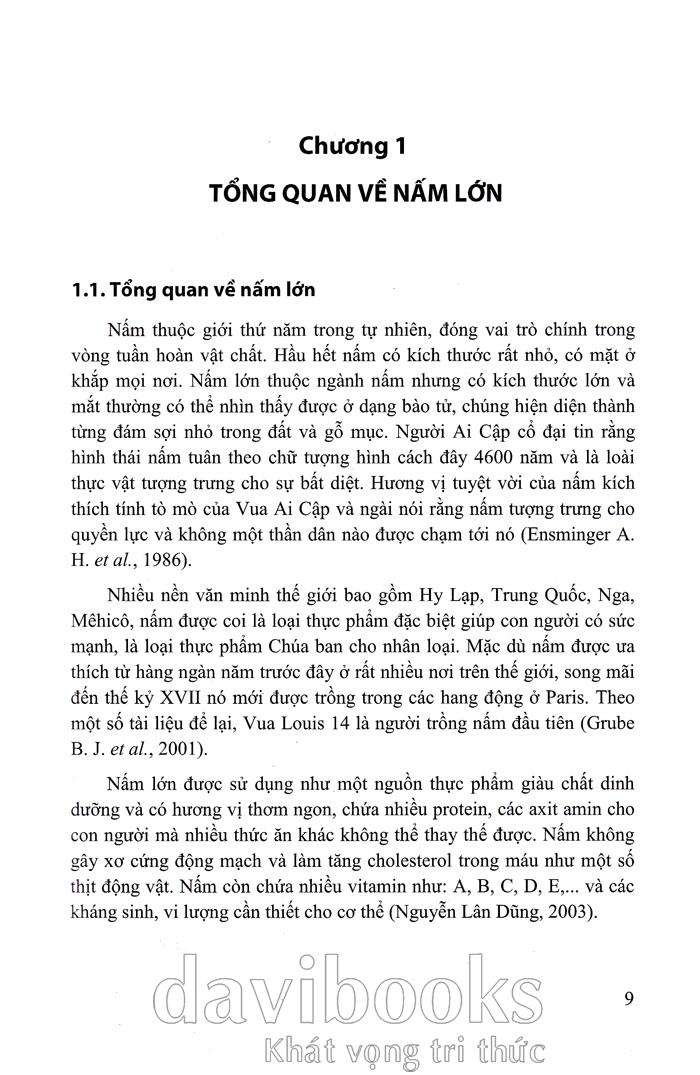 Chương 1

TỔNG QUAN VỀ NẤM LỚN

1.1. Tổng quan về nấm lớn

Nấm thuộc giới thứ năm trong tự nhiên, đóng vai trò chính trong vòng tuần hoàn vật chất. Hầu hết nấm có kích thước rất nhỏ, có mặt ở khắp mọi nơi. Nấm lớn thuộc ngành nấm nhưng có kích thước lớn và mắt thường có thể nhìn thấy được ở dạng bào tử, chúng hiện diện thành từng đám sợi nhỏ trong đất và gỗ mục. Người Ai Cập cổ đại tin rằng hình thái nấm tuân theo chữ tượng hình cách đây 4600 năm và là loài thực vật tượng trưng cho sự bất diệt. Hương vị tuyệt vời của nấm kích thích tính tò mò của Vua Ai Cập và ngài nói rằng nấm tượng trưng cho quyền lực và không một thần dân nào được chạm tới nó (Ensminger A. H. et al., 1986).

Nhiều nền văn minh thế giới bao gồm Hy Lạp, Trung Quốc, Nga, Mêhicô, nấm được coi là loại thực phẩm đặc biệt giúp con người có sức mạnh, là loại thực phẩm Chúa ban cho nhân loại. Mặc dù nấm được ưa thích từ hàng ngàn năm trước đây ở rất nhiều nơi trên thế giới, song mãi đến thế kỷ XVII nó mới được trồng trong các hang động ở Paris. Theo một số tài liệu để lại, Vua Louis 14 là người trồng nấm đầu tiên (Grube B. J. et al., 2001).

Nấm lớn được sử dụng như một nguồn thực phẩm giàu chất dinh dưỡng và có hương vị thơm ngon, chứa nhiều protein, các axit amin cho con người mà nhiều thức ăn khác không thể thay thế được. Nấm không gây xơ cứng động mạch và làm tăng cholesterol trong máu như một số thịt động vật. Nấm còn chứa nhiều vitamin như: A, B, C, D, E,... và các kháng sinh, vi lượng cần thiết cho cơ thể (Nguyễn Lân Dũng, 2003).

davibooks
Khát vọng tri thức

9